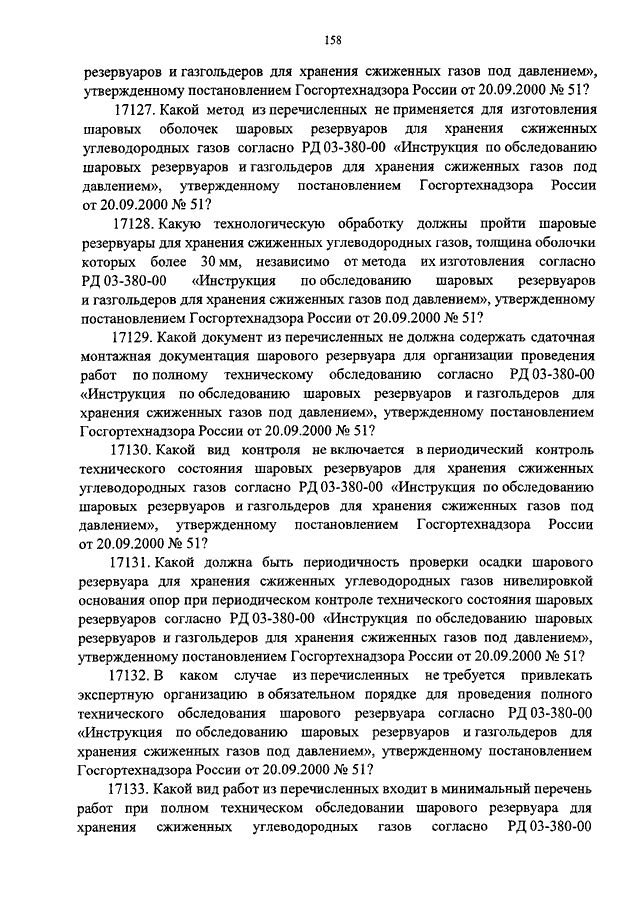 158

резервуаров и газгольдеров для хранения сжиженных газов под давлением», утвержденному постановлением Госгортехнадзора России от 20.09.2000 № 51?

17127. Какой метод из перечисленных не применяется для изготовления шаровых оболочек шаровых резервуаров для хранения сжиженных углеводородных газов согласно РД 03-380-00 «Инструкция по обследованию шаровых резервуаров и газгольдеров для хранения сжиженных газов под давлением», утвержденному постановлением Госгортехнадзора России от 20.09.2000 № 51?

17128. Какую технологическую обработку должны пройти шаровые резервуары для хранения сжиженных углеводородных газов, толщина оболочки которых более 30 мм, независимо от метода их изготовления согласно РД 03-380-00 «Инструкция по обследованию шаровых резервуаров и газгольдеров для хранения сжиженных газов под давлением», утвержденному постановлением Госгортехнадзора России от 20.09.2000 № 51?

17129. Какой документ из перечисленных не должна содержать сдаточная монтажная документация шарового резервуара для организации проведения работ по полному техническому обследованию согласно РД 03-380-00 «Инструкция по обследованию шаровых резервуаров и газгольдеров для хранения сжиженных газов под давлением», утвержденному постановлением Госгортехнадзора России от 20.09.2000 № 51?

17130. Какой вид контроля не включается в периодический контроль технического состояния шаровых резервуаров для хранения сжиженных углеводородных газов согласно РД 03-380-00 «Инструкция по обследованию шаровых резервуаров и газгольдеров для хранения сжиженных газов под давлением», утвержденному постановлением Госгортехнадзора России от 20.09.2000 № 51?

17131. Какой должна быть периодичность проверки осадки шарового резервуара для хранения сжиженных углеводородных газов нивелировкой основания опор при периодическом контроле технического состояния шаровых резервуаров согласно РД 03-380-00 «Инструкция по обследованию шаровых резервуаров и газгольдеров для хранения сжиженных газов под давлением», утвержденному постановлением Госгортехнадзора России от 20.09.2000 № 51?

17132. В каком случае из перечисленных не требуется привлекать экспертную организацию в обязательном порядке для проведения полного технического обследования шарового резервуара согласно РД 03-380-00 «Инструкция по обследованию шаровых резервуаров и газгольдеров для хранения сжиженных газов под давлением», утвержденному постановлением Госгортехнадзора России от 20.09.2000 № 51?

17133. Какой вид работ из перечисленных входит в минимальный перечень работ при полном техническом обследовании шарового резервуара для хранения сжиженных углеводородных газов согласно РД 03-380-00